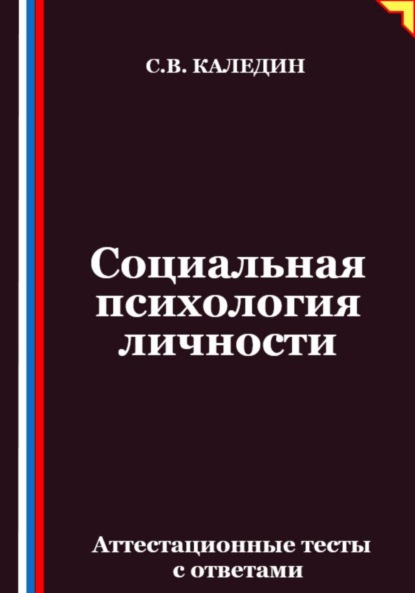 С.В. КАЛЕДИН

Социальная психология личности

Аттестационные тесты с ответами